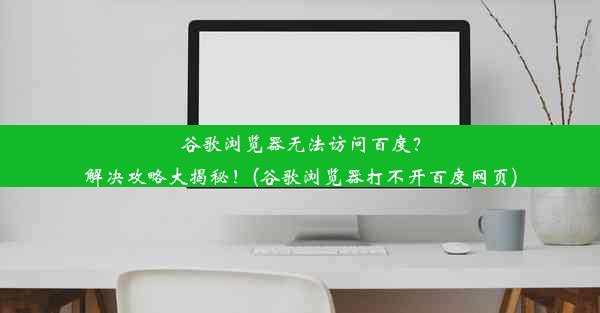 谷歌浏览器无法访问百度？
解决攻略大揭秘！（谷歌浏览器打不开百度网页）